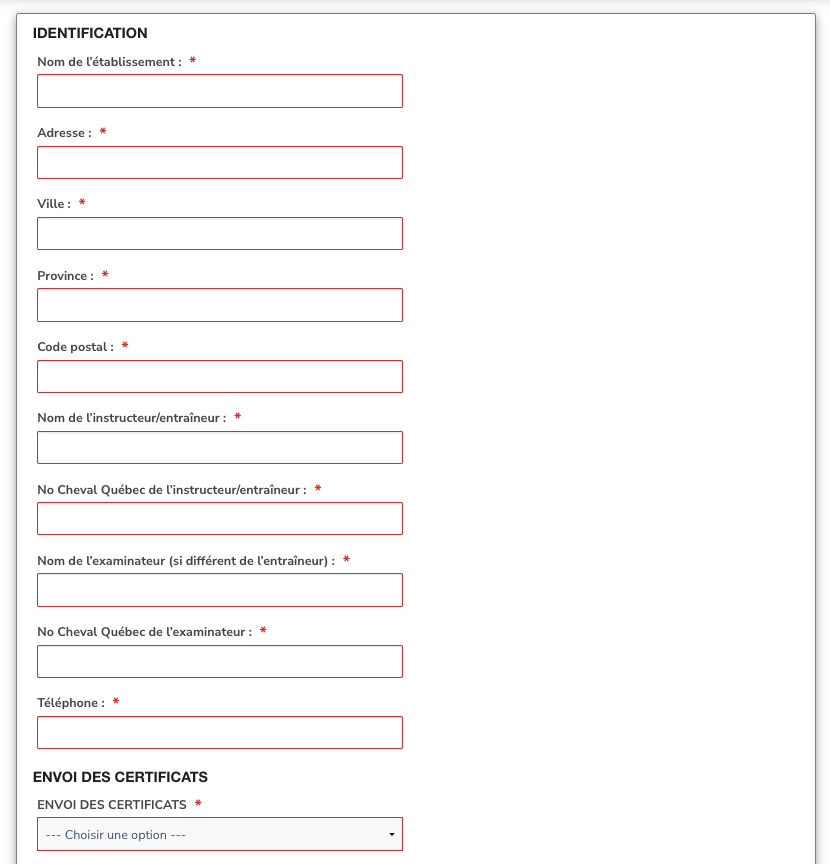 IDENTIFICATION

Nom de l'établissement : *

Adresse : *

Ville : *

Province : *

Code postal : *

Nom de l'instructeur/entraîneur : *

No Cheval Québec de l'instructeur/entraîneur : *

Nom de l'examinateur (si différent de l'entraîneur) : *

No Cheval Québec de l'examinateur : *

Téléphone : *

ENVOI DES CERTIFICATS

ENVOI DES CERTIFICATS *

--- Choisir une option ---